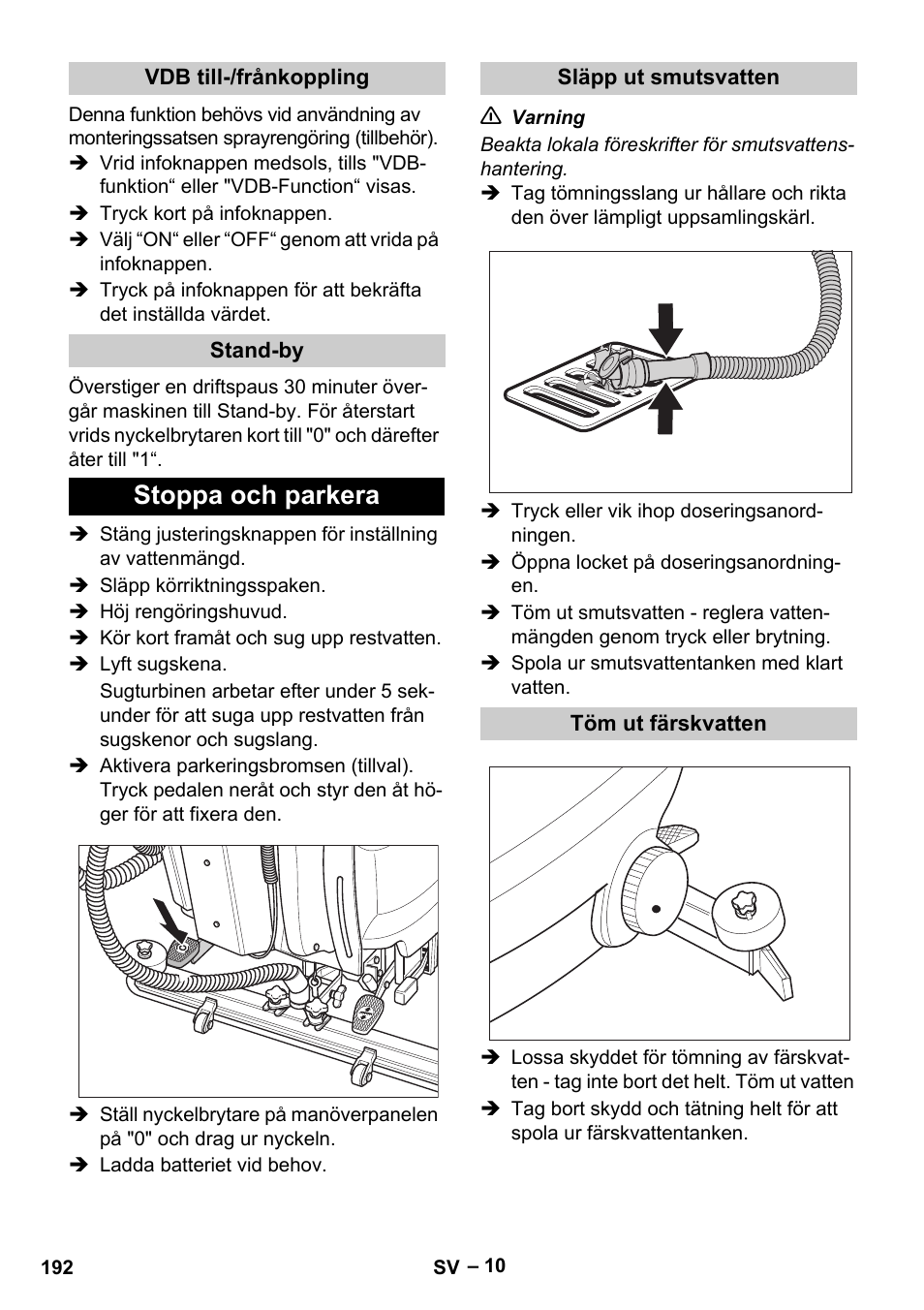 VDB till-/frånkoppling

Denna funktion behövs vid användning av monteringssatsen sprayrengöring (tillbehör).

➔ Vrid infoknappen medsols, tills "VDB-funktion“ eller "VDB-Function“ visas.
➔ Tryck kort på infoknappen.
➔ Välj “ON“ eller “OFF“ genom att vrida på infoknappen.
➔ Tryck på infoknappen för att bekräfta det inställda värdet.

Stand-by

Överstiger en driftspaus 30 minuter övergår maskinen till Stand-by. För återstart vrids nyckelbrytaren kort till "0" och därefter åter till "1“.

Stoppa och parkera

➔ Stäng justeringsknappen för inställning av vattenmängd.
➔ Släpp körriktningsspaken.
➔ Höj rengöringshuvud.
➔ Kör kort framåt och sug upp restvatten.
➔ Lyft sugskena.
Sugturbinen arbetar efter under 5 sekunder för att suga upp restvatten från sugskenor och sugslang.
➔ Aktivera parkeringsbromsen (tillval). Tryck pedalen neråt och styr den åt höger för att fixera den.

➔ Ställ nyckelbrytare på manöverpanelen på "0" och drag ur nyckeln.
➔ Ladda batteriet vid behov.

Släpp ut smutsvatten

⚠ Varning
Beakta lokala föreskrifter för smutsvattenshantering.
➔ Tag tömningsslang ur hållare och rikta den över lämpligt uppsamlingskärl.

➔ Tryck eller vik ihop doseringsanordningen.
➔ Öppna locket på doseringsanordningen.
➔ Töm ut smutsvatten - reglera vattenmängden genom tryck eller brytning.
➔ Spola ur smutsvattentanken med klart vatten.

Töm ut färskvatten

➔ Lossa skyddet för tömning av färskvatten - tag inte bort det helt. Töm ut vatten
➔ Tag bort skydd och tätning helt för att spola ur färskvattentanken.

192

SV – 10